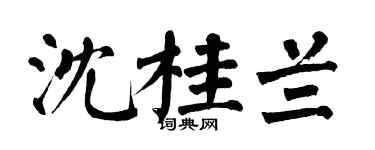 沈桂兰
词典网